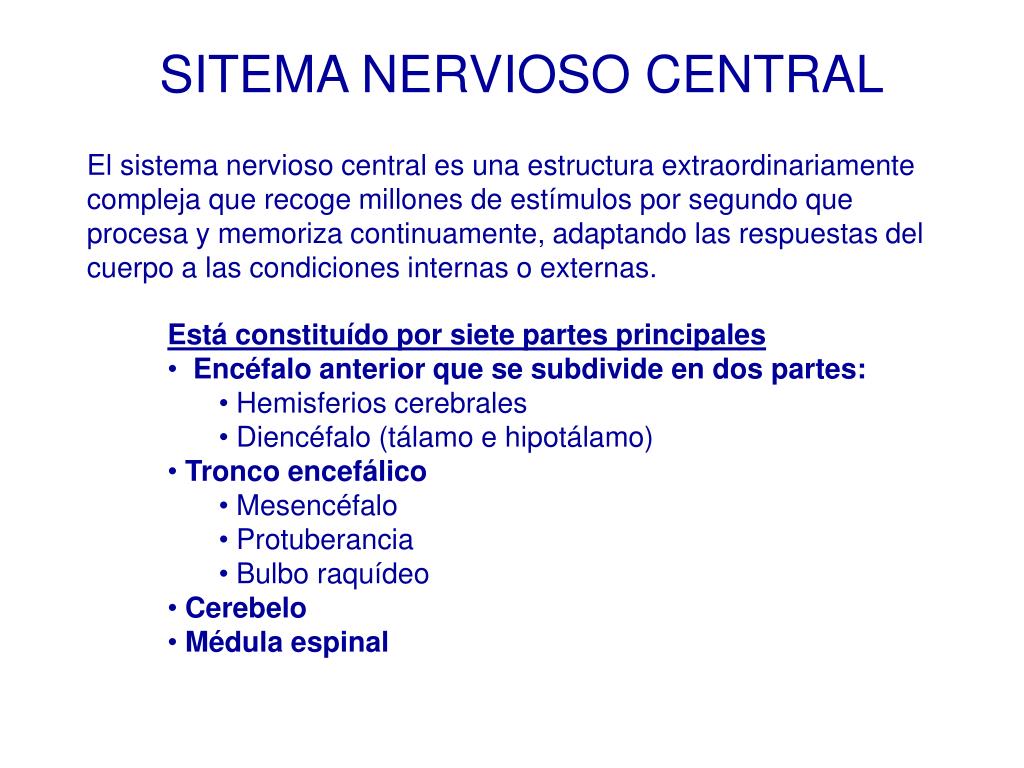 SITEMA NERVIOSO CENTRAL

El sistema nervioso central es una estructura extraordinariamente compleja que recoge millones de estímulos por segundo que procesa y memoriza continuamente, adaptando las respuestas del cuerpo a las condiciones internas o externas.

Está constituído por siete partes principales
• Encéfalo anterior que se subdivide en dos partes:
• Hemisferios cerebrales
• Diencéfalo (tálamo e hipotálamo)
• Tronco encefálico
• Mesencéfalo
• Protuberancia
• Bulbo raquídeo
• Cerebelo
• Médula espinal